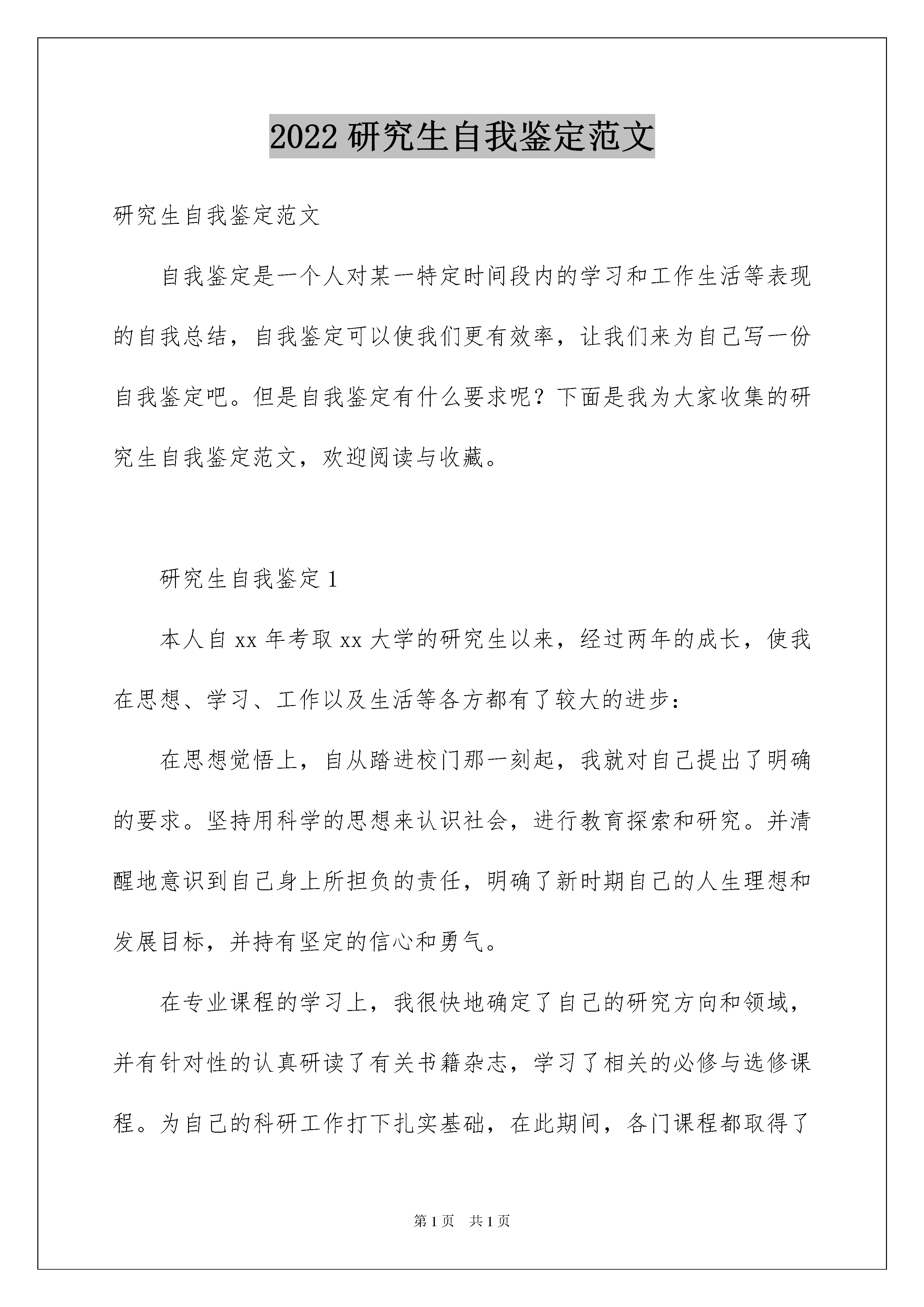 2022 研究生自我鉴定范文

研究生自我鉴定范文

自我鉴定是一个人对某一特定时间段内的学习和工作生活等表现的自我总结，自我鉴定可以使我们更有效率，让我们来为自己写一份自我鉴定吧。但是自我鉴定有什么要求呢？下面是我为大家收集的研究生自我鉴定范文，欢迎阅读与收藏。

研究生自我鉴定 1

本人自 xx 年考取 xx 大学的研究生以来，经过两年的成长，使我在思想、学习、工作以及生活等各方都有了较大的进步：

在思想觉悟上，自从踏进校门那一刻起，我就对自己提出了明确的要求。坚持用科学的思想来认识社会，进行教育探索和研究。并清醒地意识到自己身上所担负的责任，明确了新时期自己的人生理想和发展目标，并持有坚定的信心和勇气。

在专业课程的学习上，我很快地确定了自己的研究方向和领域，并有针对性的认真研读了有关书籍杂志，学习了相关的必修与选修课程。为自己的科研工作打下扎实基础，在此期间，各门课程都取得了

第 1 页 共 1 页